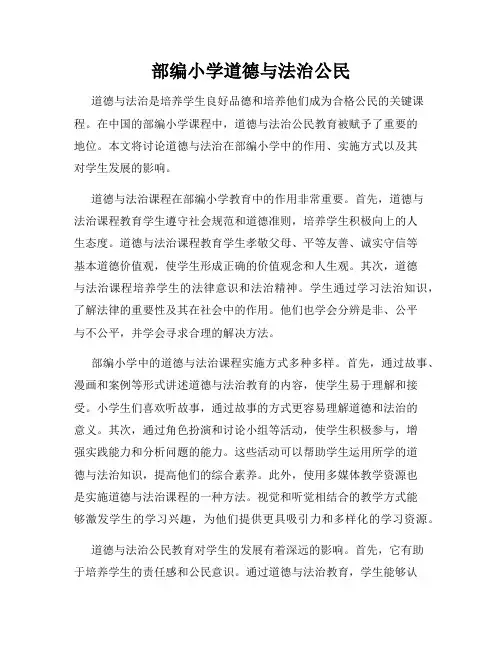 部编小学道德与法治公民

道德与法治是培养学生良好品德和培养他们成为合格公民的关键课程。在中国的部编小学课程中，道德与法治公民教育被赋予了重要的地位。本文将讨论道德与法治在部编小学中的作用、实施方式以及其对学生发展的影响。

道德与法治课程在部编小学教育中的作用非常重要。首先，道德与法治课程教育学生遵守社会规范和道德准则，培养学生积极向上的人生态度。道德与法治课程教育学生孝敬父母、平等友善、诚实守信等基本道德价值观，使学生形成正确的价值观念和人生观。其次，道德与法治课程培养学生的法律意识和法治精神。学生通过学习法治知识，了解法律的重要性及其在社会中的作用。他们也学会分辨是非、公平与不公平，并学会寻求合理的解决方法。

部编小学中的道德与法治课程实施方式多种多样。首先，通过故事、漫画和案例等形式讲述道德与法治教育的内容，使学生易于理解和接受。小学生们喜欢听故事，通过故事的方式更容易理解道德和法治的意义。其次，通过角色扮演和讨论小组等活动，使学生积极参与，增强实践能力和分析问题的能力。这些活动可以帮助学生运用所学的道德与法治知识，提高他们的综合素养。此外，使用多媒体教学资源也是实施道德与法治课程的一种方法。视觉和听觉相结合的教学方式能够激发学生的学习兴趣，为他们提供更具吸引力和多样化的学习资源。

道德与法治公民教育对学生的发展有着深远的影响。首先，它有助于培养学生的责任感和公民意识。通过道德与法治教育，学生能够认